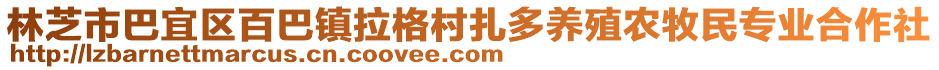 林芝市巴宜区百巴镇拉格村扎多养殖农牧民专业合作社
http://lzbarnettmarcus.cn.coovee.com